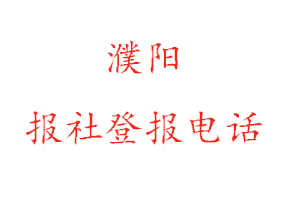 濮阳

报社登报电话